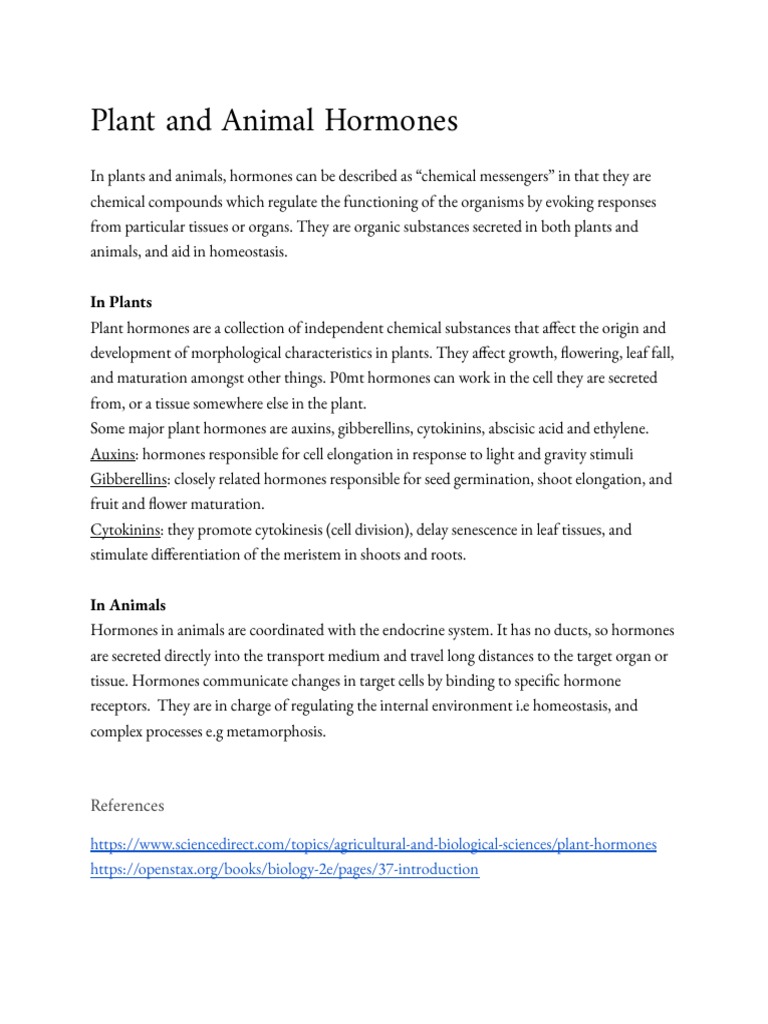 Plant and Animal Hormones

In plants and animals, hormones can be described as “chemical messengers” in that they are chemical compounds which regulate the functioning of the organisms by evoking responses from particular tissues or organs. They are organic substances secreted in both plants and animals, and aid in homeostasis.

In Plants
Plant hormones are a collection of independent chemical substances that affect the origin and development of morphological characteristics in plants. They affect growth, flowering, leaf fall, and maturation amongst other things. P0mt hormones can work in the cell they are secreted from, or a tissue somewhere else in the plant.
Some major plant hormones are auxins, gibberellins, cytokinins, abscisic acid and ethylene.
Auxins: hormones responsible for cell elongation in response to light and gravity stimuli
Gibberellins: closely related hormones responsible for seed germination, shoot elongation, and fruit and flower maturation.
Cytokinins: they promote cytokinesis (cell division), delay senescence in leaf tissues, and stimulate differentiation of the meristem in shoots and roots.

In Animals
Hormones in animals are coordinated with the endocrine system. It has no ducts, so hormones are secreted directly into the transport medium and travel long distances to the target organ or tissue. Hormones communicate changes in target cells by binding to specific hormone receptors. They are in charge of regulating the internal environment i.e homeostasis, and complex processes e.g metamorphosis.

References

https://www.sciencedirect.com/topics/agricultural-and-biological-sciences/plant-hormones
https://openstax.org/books/biology-2e/pages/37-introduction